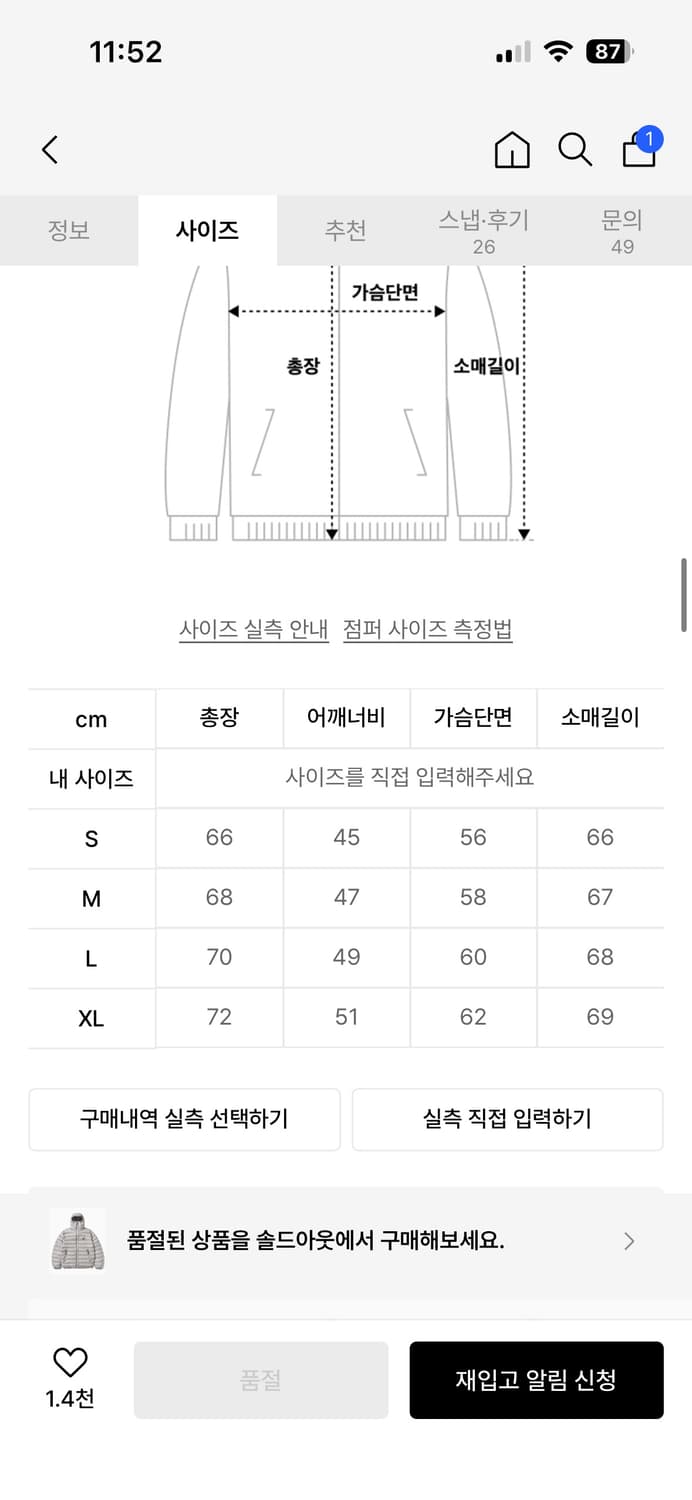 11:52

87

1

정보 사이즈 추천 스냅·후기 26 문의 49

가슴단면

총장

소매길이

사이즈 실측 안내 점퍼 사이즈 측정법

| cm | 총장 | 어깨너비 | 가슴단면 | 소매길이 |
|---|---|---|---|---|
| 내 사이즈 | 사이즈를 직접 입력해주세요 | | | |
| S | 66 | 45 | 56 | 66 |
| M | 68 | 47 | 58 | 67 |
| L | 70 | 49 | 60 | 68 |
| XL | 72 | 51 | 62 | 69 |

구매내역 실측 선택하기

실측 직접 입력하기

품절된 상품을 솔드아웃에서 구매해보세요.

1.4천

품절

재입고 알림 신청